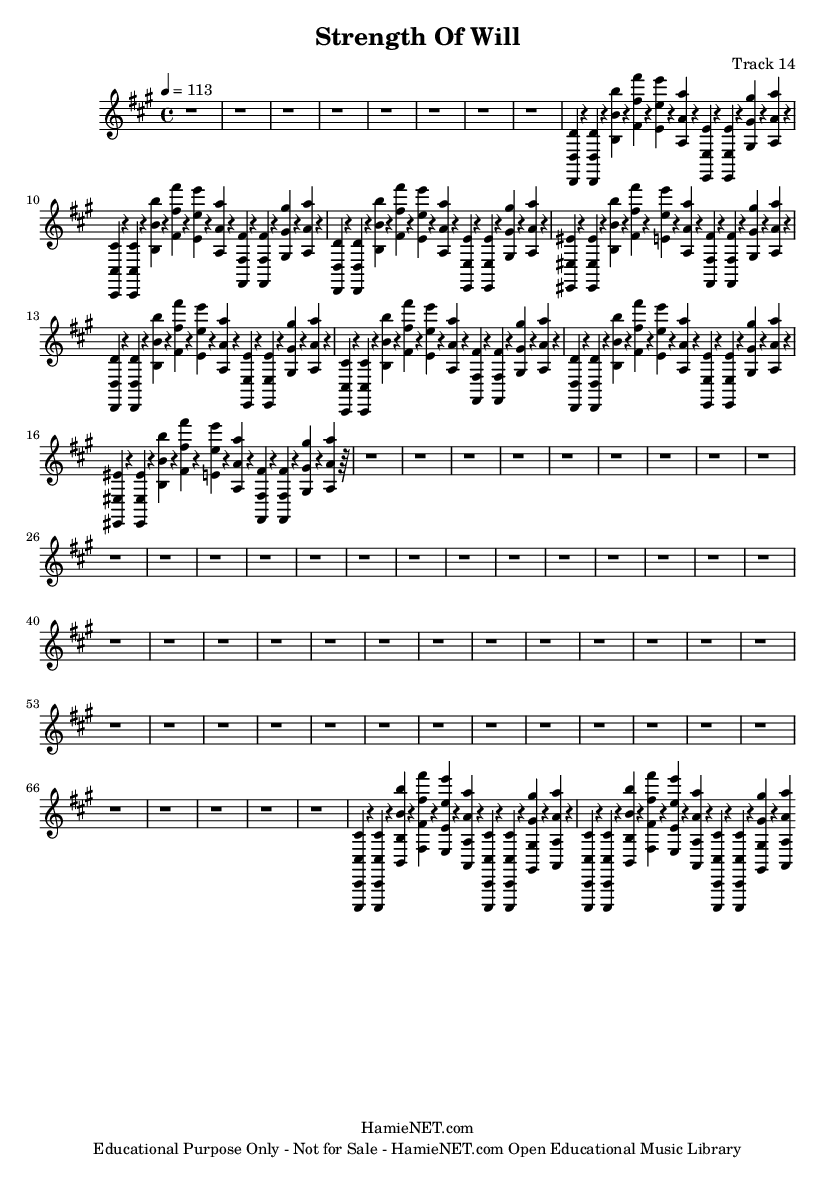 Strength Of Will

Track 14

♩ = 113

10

13

16

26

40

53

66

HamieNET.com
Educational Purpose Only - Not for Sale - HamieNET.com Open Educational Music Library